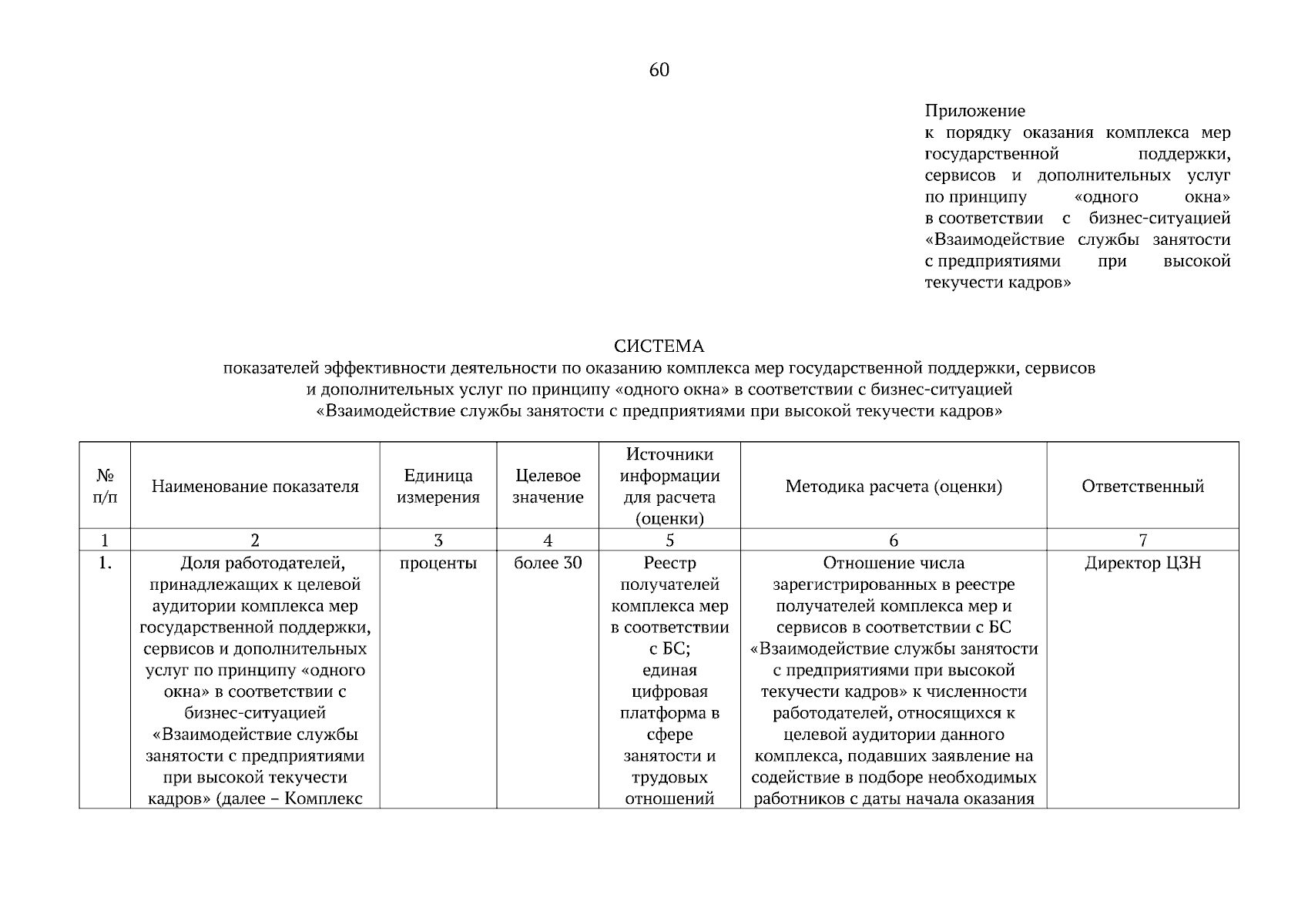 60

Приложение
к порядку оказания комплекса мер государственной поддержки, сервисов и дополнительных услуг по принципу «одного окна» в соответствии с бизнес-ситуацией «Взаимодействие службы занятости с предприятиями при высокой текучести кадров»

СИСТЕМА
показателей эффективности деятельности по оказанию комплекса мер государственной поддержки, сервисов и дополнительных услуг по принципу «одного окна» в соответствии с бизнес-ситуацией «Взаимодействие службы занятости с предприятиями при высокой текучести кадров»

| № п/п | Наименование показателя | Единица измерения | Целевое значение | Источники информации для расчета (оценки) | Методика расчета (оценки) | Ответственный |
|---|---|---|---|---|---|---|
| 1 | 2 | 3 | 4 | 5 | 6 | 7 |
| 1. | Доля работодателей, принадлежащих к целевой аудитории комплекса мер государственной поддержки, сервисов и дополнительных услуг по принципу «одного окна» в соответствии с бизнес-ситуацией «Взаимодействие службы занятости с предприятиями при высокой текучести кадров» (далее – Комплекс | проценты | более 30 | Реестр получателей комплекса мер в соответствии с БС; единая цифровая платформа в сфере занятости и трудовых отношений | Отношение числа зарегистрированных в реестре получателей комплекса мер и сервисов в соответствии с БС «Взаимодействие службы занятости с предприятиями при высокой текучести кадров» к численности работодателей, относящихся к целевой аудитории данного комплекса, подавших заявление на содействие в подборе необходимых работников с даты начала оказания | Директор ЦЗН |